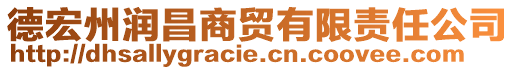 德宏州润昌商贸有限责任公司
http://dhsallygracie.cn.coovee.com